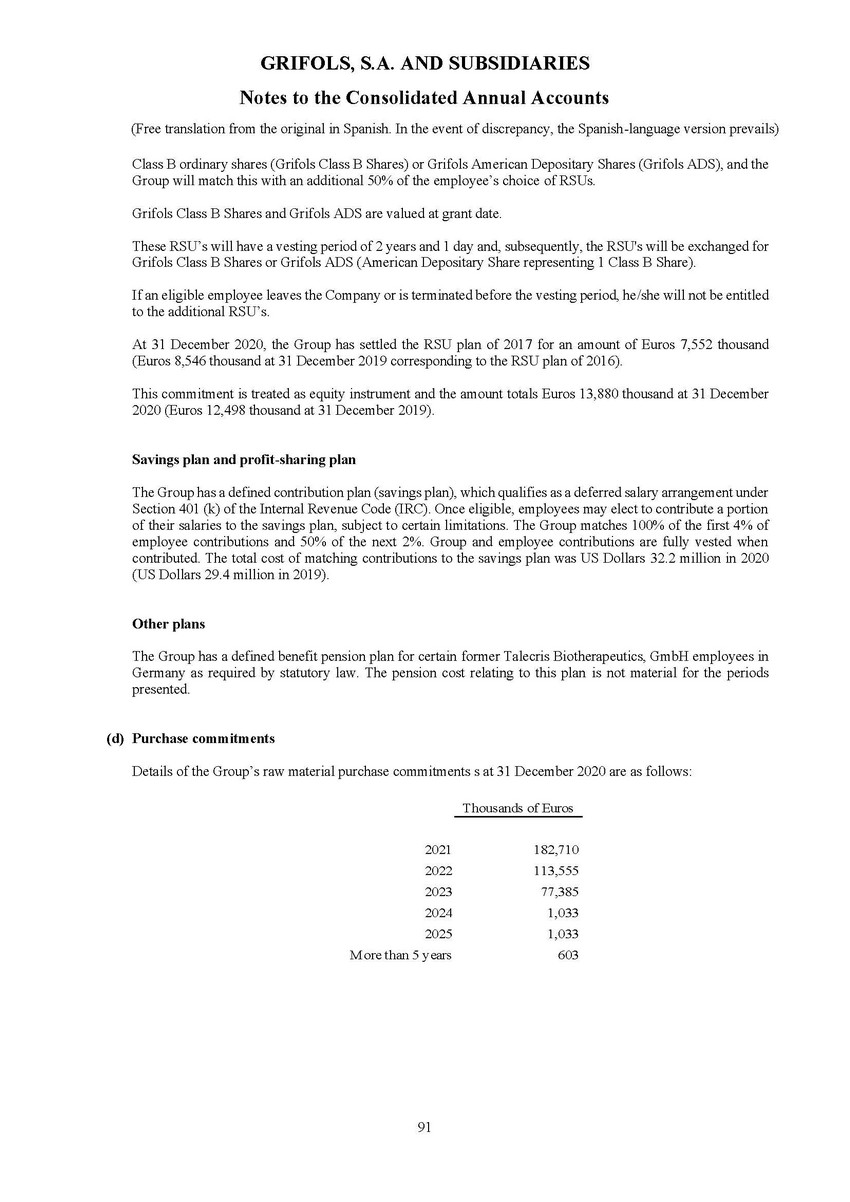 GRIFOLS, S.A. AND SUBSIDIARIES

Notes to the Consolidated Annual Accounts

(Free translation from the original in Spanish. In the event of discrepancy, the Spanish-language version prevails)

Class B ordinary shares (Grifols Class B Shares) or Grifols American Depositary Shares (Grifols ADS), and the Group will match this with an additional 50% of the employee's choice of RSUs.

Grifols Class B Shares and Grifols ADS are valued at grant date.

These RSU's will have a vesting period of 2 years and 1 day and, subsequently, the RSU's will be exchanged for Grifols Class B Shares or Grifols ADS (American Depositary Share representing 1 Class B Share).

If an eligible employee leaves the Company or is terminated before the vesting period, he/she will not be entitled to the additional RSU's.

At 31 December 2020, the Group has settled the RSU plan of 2017 for an amount of Euros 7,552 thousand (Euros 8,546 thousand at 31 December 2019 corresponding to the RSU plan of 2016).

This commitment is treated as equity instrument and the amount totals Euros 13,880 thousand at 31 December 2020 (Euros 12,498 thousand at 31 December 2019).

Savings plan and profit-sharing plan

The Group has a defined contribution plan (savings plan), which qualifies as a deferred salary arrangement under Section 401 (k) of the Internal Revenue Code (IRC). Once eligible, employees may elect to contribute a portion of their salaries to the savings plan, subject to certain limitations. The Group matches 100% of the first 4% of employee contributions and 50% of the next 2%. Group and employee contributions are fully vested when contributed. The total cost of matching contributions to the savings plan was US Dollars 32.2 million in 2020 (US Dollars 29.4 million in 2019).

Other plans

The Group has a defined benefit pension plan for certain former Talecris Biotherapeutics, GmbH employees in Germany as required by statutory law. The pension cost relating to this plan is not material for the periods presented.

(d) Purchase commitments

Details of the Group's raw material purchase commitments s at 31 December 2020 are as follows:

| | Thousands of Euros |
|---|---|
| 2021 | 182,710 |
| 2022 | 113,555 |
| 2023 | 77,385 |
| 2024 | 1,033 |
| 2025 | 1,033 |
| More than 5 years | 603 |

91